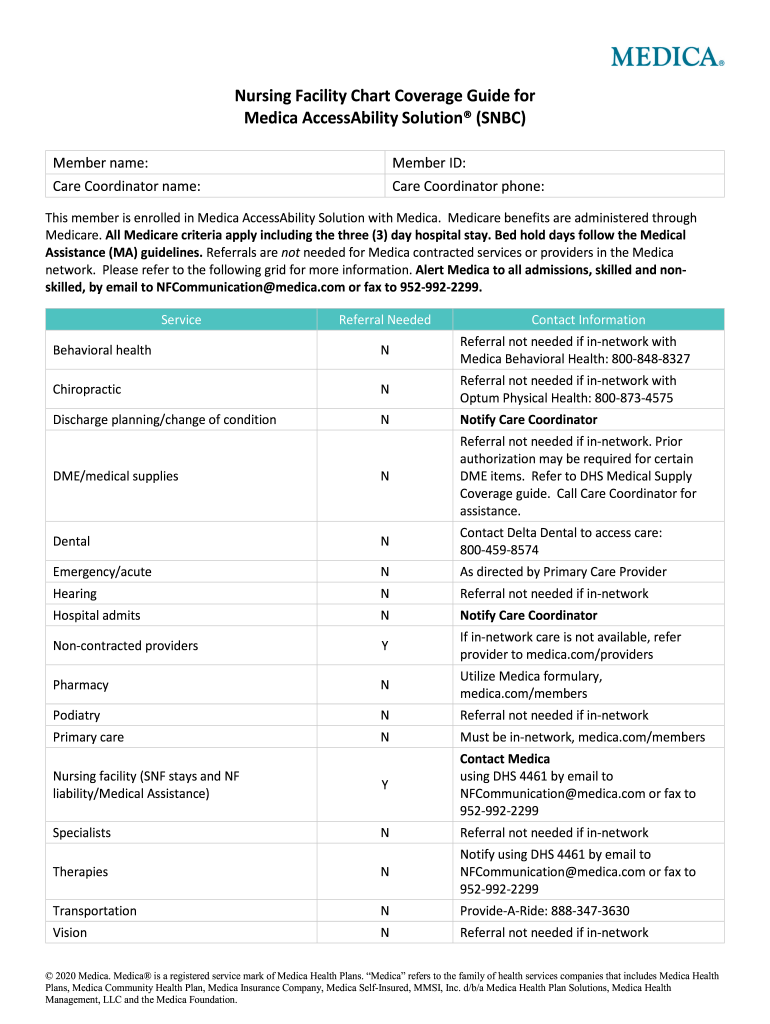 MEDICA®

Nursing Facility Chart Coverage Guide for Medica AccessAbility Solution® (SNBC)

| Member name: | Member ID: |
|---|---|
| Care Coordinator name: | Care Coordinator phone: |

This member is enrolled in Medica AccessAbility Solution with Medica. Medicare benefits are administered through Medicare. All Medicare criteria apply including the three (3) day hospital stay. Bed hold days follow the Medical Assistance (MA) guidelines. Referrals are not needed for Medica contracted services or providers in the Medica network. Please refer to the following grid for more information. Alert Medica to all admissions, skilled and non-skilled, by email to NFCommunication@medica.com or fax to 952-992-2299.

| Service | Referral Needed | Contact Information |
|---|---|---|
| Behavioral health | N | Referral not needed if in-network with Medica Behavioral Health: 800-848-8327 |
| Chiropractic | N | Referral not needed if in-network with Optum Physical Health: 800-873-4575 |
| Discharge planning/change of condition | N | Notify Care Coordinator |
| DME/medical supplies | N | Referral not needed if in-network. Prior authorization may be required for certain DME items. Refer to DHS Medical Supply Coverage guide. Call Care Coordinator for assistance. |
| Dental | N | Contact Delta Dental to access care: 800-459-8574 |
| Emergency/acute | N | As directed by Primary Care Provider |
| Hearing | N | Referral not needed if in-network |
| Hospital admits | N | Notify Care Coordinator |
| Non-contracted providers | Y | If in-network care is not available, refer provider to medica.com/providers |
| Pharmacy | N | Utilize Medica formulary, medica.com/members |
| Podiatry | N | Referral not needed if in-network |
| Primary care | N | Must be in-network, medica.com/members |
| Nursing facility (SNF stays and NF liability/Medical Assistance) | Y | Contact Medica using DHS 4461 by email to NFCommunication@medica.com or fax to 952-992-2299 |
| Specialists | N | Referral not needed if in-network |
| Therapies | N | Notify using DHS 4461 by email to NFCommunication@medica.com or fax to 952-992-2299 |
| Transportation | N | Provide-A-Ride: 888-347-3630 |
| Vision | N | Referral not needed if in-network |

© 2020 Medica. Medica® is a registered service mark of Medica Health Plans. "Medica" refers to the family of health services companies that includes Medica Health Plans, Medica Community Health Plan, Medica Insurance Company, Medica Self-Insured, MMSI, Inc. d/b/a Medica Health Plan Solutions, Medica Health Management, LLC and the Medica Foundation.